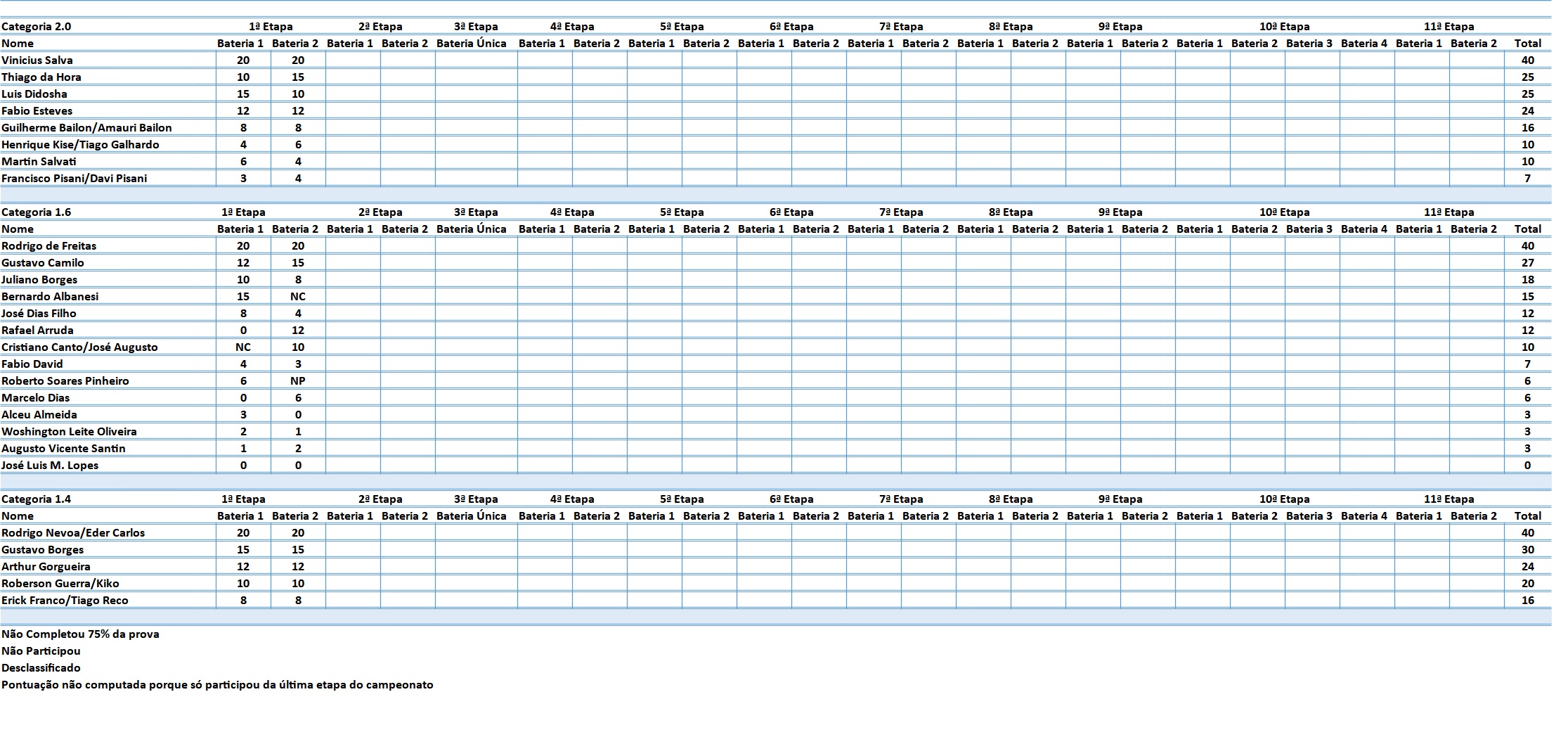 | Categoria 2.0 | 1ª Etapa | | 2ª Etapa | | 3ª Etapa | 4ª Etapa | | 5ª Etapa | | 6ª Etapa | | 7ª Etapa | | 8ª Etapa | | 9ª Etapa | | 10ª Etapa | | | | 11ª Etapa | | |
|---|---|---|---|---|---|---|---|---|---|---|---|---|---|---|---|---|---|---|---|---|---|---|---|---|
| Nome | Bateria 1 | Bateria 2 | Bateria 1 | Bateria 2 | Bateria Única | Bateria 1 | Bateria 2 | Bateria 1 | Bateria 2 | Bateria 1 | Bateria 2 | Bateria 1 | Bateria 2 | Bateria 1 | Bateria 2 | Bateria 1 | Bateria 2 | Bateria 1 | Bateria 2 | Bateria 3 | Bateria 4 | Bateria 1 | Bateria 2 | Total |
| Vinicius Salva | 20 | 20 | | | | | | | | | | | | | | | | | | | | | | 40 |
| Thiago da Hora | 10 | 15 | | | | | | | | | | | | | | | | | | | | | | 25 |
| Luis Didosha | 15 | 10 | | | | | | | | | | | | | | | | | | | | | | 25 |
| Fabio Esteves | 12 | 12 | | | | | | | | | | | | | | | | | | | | | | 24 |
| Guilherme Bailon/Amauri Bailon | 8 | 8 | | | | | | | | | | | | | | | | | | | | | | 16 |
| Henrique Kise/Tiago Galhardo | 4 | 6 | | | | | | | | | | | | | | | | | | | | | | 10 |
| Martin Salvati | 6 | 4 | | | | | | | | | | | | | | | | | | | | | | 10 |
| Francisco Pisani/Davi Pisani | 3 | 4 | | | | | | | | | | | | | | | | | | | | | | 7 |

| Categoria 1.6 | 1ª Etapa | | 2ª Etapa | | 3ª Etapa | 4ª Etapa | | 5ª Etapa | | 6ª Etapa | | 7ª Etapa | | 8ª Etapa | | 9ª Etapa | | 10ª Etapa | | | | 11ª Etapa | | |
|---|---|---|---|---|---|---|---|---|---|---|---|---|---|---|---|---|---|---|---|---|---|---|---|---|
| Nome | Bateria 1 | Bateria 2 | Bateria 1 | Bateria 2 | Bateria Única | Bateria 1 | Bateria 2 | Bateria 1 | Bateria 2 | Bateria 1 | Bateria 2 | Bateria 1 | Bateria 2 | Bateria 1 | Bateria 2 | Bateria 1 | Bateria 2 | Bateria 1 | Bateria 2 | Bateria 3 | Bateria 4 | Bateria 1 | Bateria 2 | Total |
| Rodrigo de Freitas | 20 | 20 | | | | | | | | | | | | | | | | | | | | | | 40 |
| Gustavo Camilo | 12 | 15 | | | | | | | | | | | | | | | | | | | | | | 27 |
| Juliano Borges | 10 | 8 | | | | | | | | | | | | | | | | | | | | | | 18 |
| Bernardo Albanesi | 15 | NC | | | | | | | | | | | | | | | | | | | | | | 15 |
| José Dias Filho | 8 | 4 | | | | | | | | | | | | | | | | | | | | | | 12 |
| Rafael Arruda | 0 | 12 | | | | | | | | | | | | | | | | | | | | | | 12 |
| Cristiano Canto/José Augusto | NC | 10 | | | | | | | | | | | | | | | | | | | | | | 10 |
| Fabio David | 4 | 3 | | | | | | | | | | | | | | | | | | | | | | 7 |
| Roberto Soares Pinheiro | 6 | NP | | | | | | | | | | | | | | | | | | | | | | 6 |
| Marcelo Dias | 0 | 6 | | | | | | | | | | | | | | | | | | | | | | 6 |
| Alceu Almeida | 3 | 0 | | | | | | | | | | | | | | | | | | | | | | 3 |
| Woshington Leite Oliveira | 2 | 1 | | | | | | | | | | | | | | | | | | | | | | 3 |
| Augusto Vicente Santin | 1 | 2 | | | | | | | | | | | | | | | | | | | | | | 3 |
| José Luis M. Lopes | 0 | 0 | | | | | | | | | | | | | | | | | | | | | | 0 |

| Categoria 1.4 | 1ª Etapa | | 2ª Etapa | | 3ª Etapa | 4ª Etapa | | 5ª Etapa | | 6ª Etapa | | 7ª Etapa | | 8ª Etapa | | 9ª Etapa | | 10ª Etapa | | | | 11ª Etapa | | |
|---|---|---|---|---|---|---|---|---|---|---|---|---|---|---|---|---|---|---|---|---|---|---|---|---|
| Nome | Bateria 1 | Bateria 2 | Bateria 1 | Bateria 2 | Bateria Única | Bateria 1 | Bateria 2 | Bateria 1 | Bateria 2 | Bateria 1 | Bateria 2 | Bateria 1 | Bateria 2 | Bateria 1 | Bateria 2 | Bateria 1 | Bateria 2 | Bateria 1 | Bateria 2 | Bateria 3 | Bateria 4 | Bateria 1 | Bateria 2 | Total |
| Rodrigo Nevoa/Eder Carlos | 20 | 20 | | | | | | | | | | | | | | | | | | | | | | 40 |
| Gustavo Borges | 15 | 15 | | | | | | | | | | | | | | | | | | | | | | 30 |
| Arthur Gorgueira | 12 | 12 | | | | | | | | | | | | | | | | | | | | | | 24 |
| Roberson Guerra/Kiko | 10 | 10 | | | | | | | | | | | | | | | | | | | | | | 20 |
| Erick Franco/Tiago Reco | 8 | 8 | | | | | | | | | | | | | | | | | | | | | | 16 |

Não Completou 75% da prova
Não Participou
Desclassificado
Pontuação não computada porque só participou da última etapa do campeonato